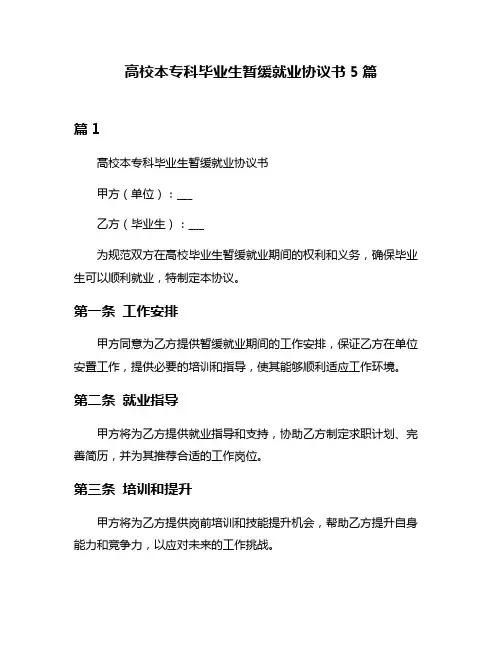 高校本专科毕业生暂缓就业协议书 5 篇

篇 1

高校本专科毕业生暂缓就业协议书

甲方（单位）：___

乙方（毕业生）：___

为规范双方在高校毕业生暂缓就业期间的权利和义务，确保毕业生可以顺利就业，特制定本协议。

第一条 工作安排

甲方同意为乙方提供暂缓就业期间的工作安排，保证乙方在单位安置工作，提供必要的培训和指导，使其能够顺利适应工作环境。

第二条 就业指导

甲方将为乙方提供就业指导和支持，协助乙方制定求职计划、完善简历，并为其推荐合适的工作岗位。

第三条 培训和提升

甲方将为乙方提供岗前培训和技能提升机会，帮助乙方提升自身能力和竞争力，以应对未来的工作挑战。